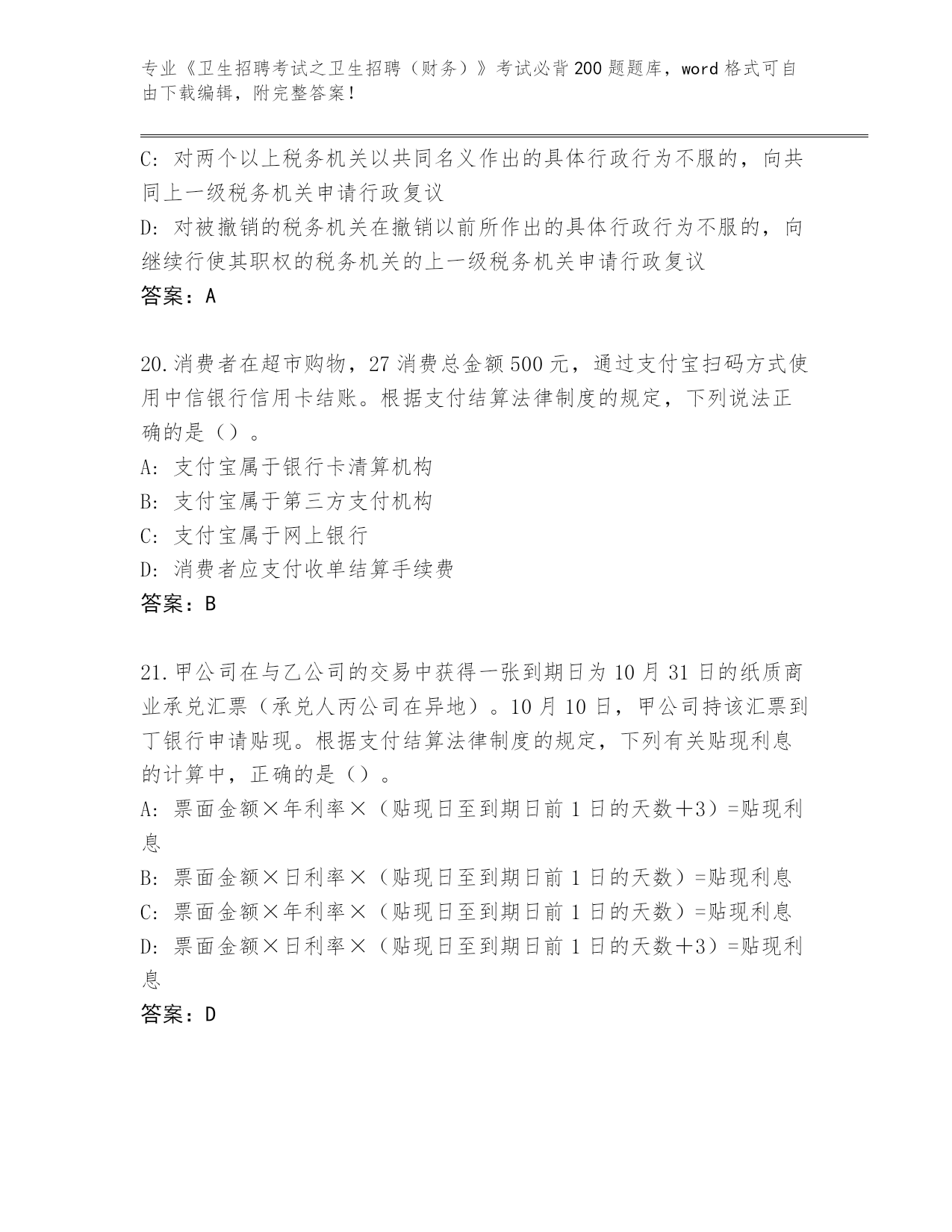 专业《卫生招聘考试之卫生招聘（财务）》考试必背200题题库，word格式可自由下载编辑，附完整答案！

C: 对两个以上税务机关以共同名义作出的具体行政行为不服的，向共同上一级税务机关申请行政复议
D: 对被撤销的税务机关在撤销以前所作出的具体行政行为不服的，向继续行使其职权的税务机关的上一级税务机关申请行政复议
答案：A

20.消费者在超市购物，27消费总金额500元，通过支付宝扫码方式使用中信银行信用卡结账。根据支付结算法律制度的规定，下列说法正确的是（）。
A: 支付宝属于银行卡清算机构
B: 支付宝属于第三方支付机构
C: 支付宝属于网上银行
D: 消费者应支付收单结算手续费
答案：B

21.甲公司在与乙公司的交易中获得一张到期日为10月31日的纸质商业承兑汇票（承兑人丙公司在异地）。10月10日，甲公司持该汇票到丁银行申请贴现。根据支付结算法律制度的规定，下列有关贴现利息的计算中，正确的是（）。
A: 票面金额×年利率×（贴现日至到期日前1日的天数＋3）=贴现利息
B: 票面金额×日利率×（贴现日至到期日前1日的天数）=贴现利息
C: 票面金额×年利率×（贴现日至到期日前1日的天数）=贴现利息
D: 票面金额×日利率×（贴现日至到期日前1日的天数＋3）=贴现利息
答案：D